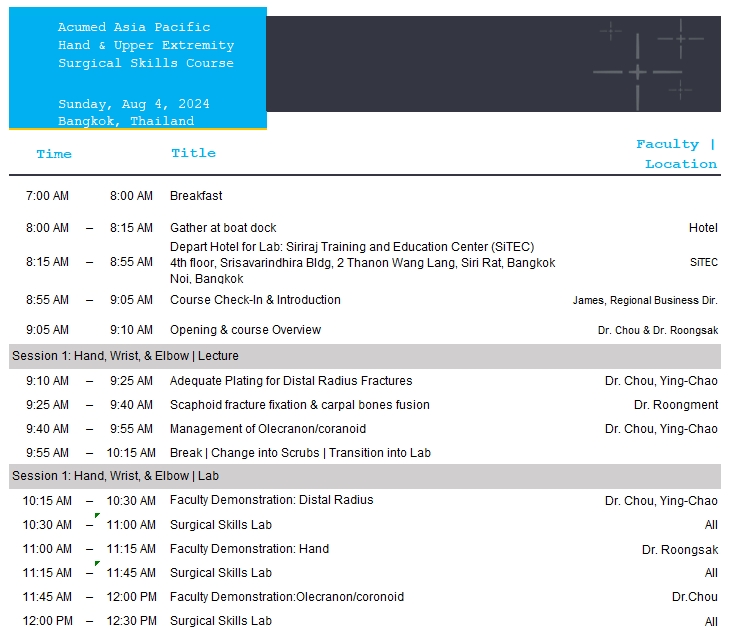 Acumed Asia Pacific
Hand & Upper Extremity
Surgical Skills Course

Sunday, Aug 4, 2024
Bangkok, Thailand

| Time | | | Title | Faculty \| Location |
|---|---|---|---|---|
| 7:00 AM | | 8:00 AM | Breakfast | |
| 8:00 AM | – | 8:15 AM | Gather at boat dock | Hotel |
| 8:15 AM | – | 8:55 AM | Depart Hotel for Lab: Siriraj Training and Education Center (SiTEC) 4th floor, Srisavarindhira Bldg, 2 Thanon Wang Lang, Siri Rat, Bangkok Noi, Bangkok | SiTEC |
| 8:55 AM | – | 9:05 AM | Course Check-In & Introduction | James, Regional Business Dir. |
| 9:05 AM | | 9:10 AM | Opening & course Overview | Dr. Chou & Dr. Roongsak |
| Session 1: Hand, Wrist, & Elbow \| Lecture | | | | |
| 9:10 AM | – | 9:25 AM | Adequate Plating for Distal Radius Fractures | Dr. Chou, Ying-Chao |
| 9:25 AM | – | 9:40 AM | Scaphoid fracture fixation & carpal bones fusion | Dr. Roongment |
| 9:40 AM | – | 9:55 AM | Management of Olecranon/coranoid | Dr. Chou, Ying-Chao |
| 9:55 AM | – | 10:15 AM | Break \| Change into Scrubs \| Transition into Lab | |
| Session 1: Hand, Wrist, & Elbow \| Lab | | | | |
| 10:15 AM | – | 10:30 AM | Faculty Demonstration: Distal Radius | Dr. Chou, Ying-Chao |
| 10:30 AM | – | 11:00 AM | Surgical Skills Lab | All |
| 11:00 AM | – | 11:15 AM | Faculty Demonstration: Hand | Dr. Roongsak |
| 11:15 AM | – | 11:45 AM | Surgical Skills Lab | All |
| 11:45 AM | – | 12:00 PM | Faculty Demonstration:Olecranon/coronoid | Dr.Chou |
| 12:00 PM | – | 12:30 PM | Surgical Skills Lab | All |